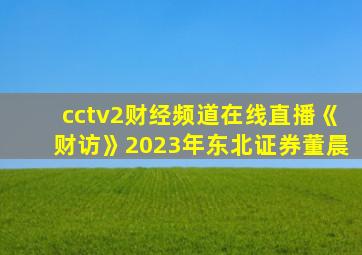 cctv2财经频道在线直播《财访》2023年东北证券董晨